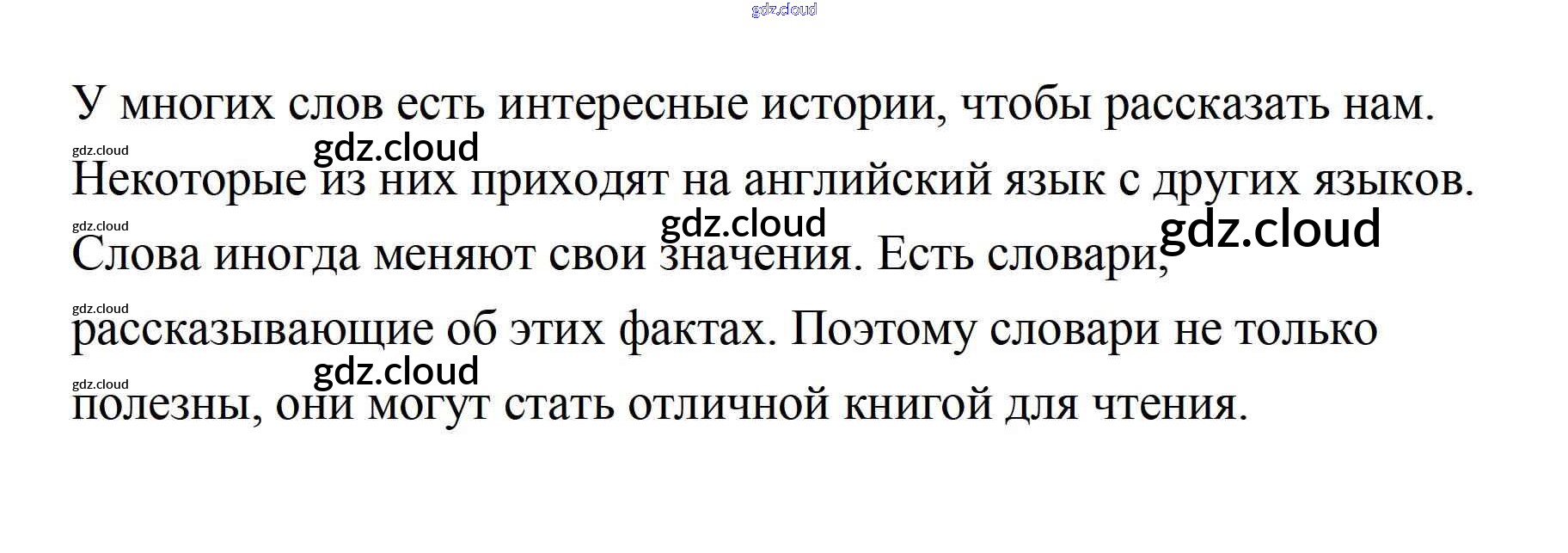 У многих слов есть интересные истории, чтобы рассказать нам. Некоторые из них приходят на английский язык с других языков. Слова иногда меняют свои значения. Есть словари, рассказывающие об этих фактах. Поэтому словари не только полезны, они могут стать отличной книгой для чтения.

gdz.cloud